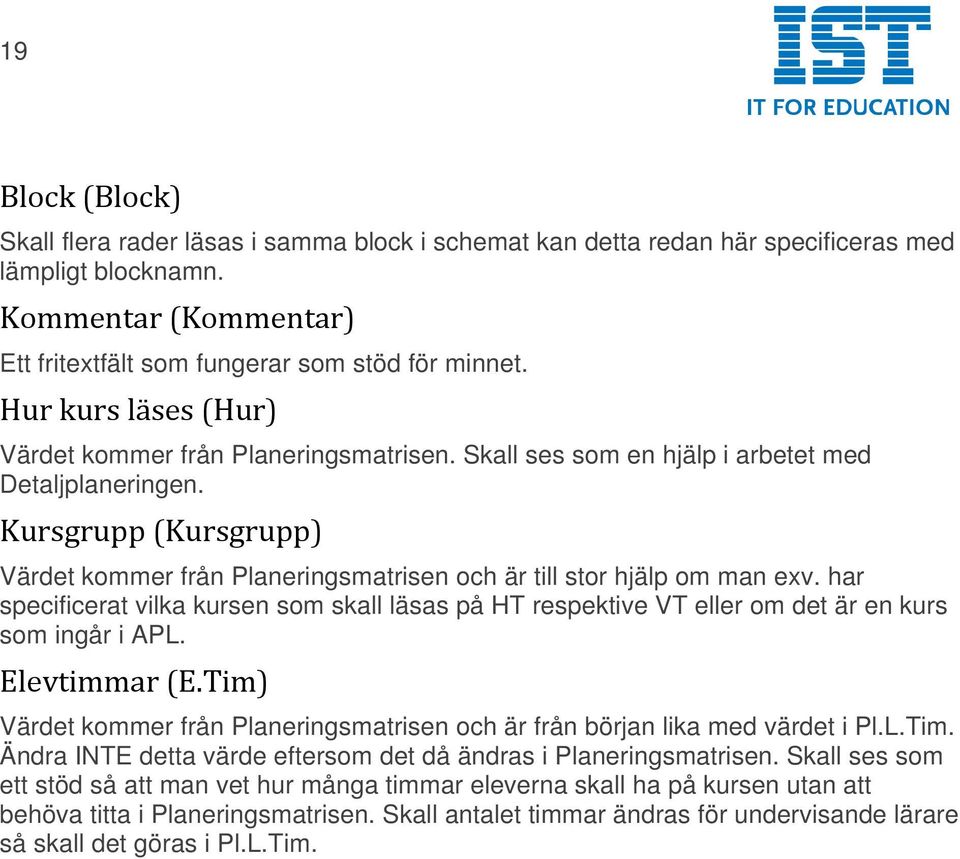 19

IST
IT FOR EDUCATION

Block (Block)

Skall flera rader läsas i samma block i schemat kan detta redan här specificeras med lämpligt blocknamn.

Kommentar (Kommentar)

Ett fritextfält som fungerar som stöd för minnet.

Hur kurs läses (Hur)

Värdet kommer från Planeringsmatrisen. Skall ses som en hjälp i arbetet med Detaljplaneringen.

Kursgrupp (Kursgrupp)

Värdet kommer från Planeringsmatrisen och är till stor hjälp om man exv. har specificerat vilka kursen som skall läsas på HT respektive VT eller om det är en kurs som ingår i APL.

Elevtimmar (E.Tim)

Värdet kommer från Planeringsmatrisen och är från början lika med värdet i Pl.L.Tim. Ändra INTE detta värde eftersom det då ändras i Planeringsmatrisen. Skall ses som ett stöd så att man vet hur många timmar eleverna skall ha på kursen utan att behöva titta i Planeringsmatrisen. Skall antalet timmar ändras för undervisande lärare så skall det göras i Pl.L.Tim.